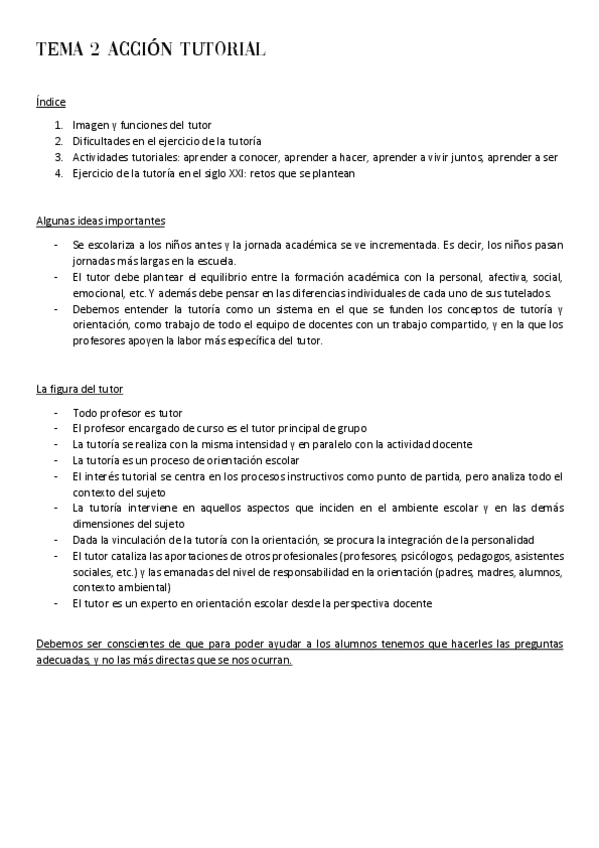 TEMA 2 ACCIÓN TUTORIAL

Índice

1. Imagen y funciones del tutor
2. Dificultades en el ejercicio de la tutoría
3. Actividades tutoriales: aprender a conocer, aprender a hacer, aprender a vivir juntos, aprender a ser
4. Ejercicio de la tutoría en el siglo XXI: retos que se plantean

Algunas ideas importantes

- Se escolariza a los niños antes y la jornada académica se ve incrementada. Es decir, los niños pasan jornadas más largas en la escuela.
- El tutor debe plantear el equilibrio entre la formación académica con la personal, afectiva, social, emocional, etc. Y además debe pensar en las diferencias individuales de cada uno de sus tutelados.
- Debemos entender la tutoría como un sistema en el que se funden los conceptos de tutoría y orientación, como trabajo de todo el equipo de docentes con un trabajo compartido, y en la que los profesores apoyen la labor más específica del tutor.

La figura del tutor

- Todo profesor es tutor
- El profesor encargado de curso es el tutor principal de grupo
- La tutoría se realiza con la misma intensidad y en paralelo con la actividad docente
- La tutoría es un proceso de orientación escolar
- El interés tutorial se centra en los procesos instructivos como punto de partida, pero analiza todo el contexto del sujeto
- La tutoría interviene en aquellos aspectos que inciden en el ambiente escolar y en las demás dimensiones del sujeto
- Dada la vinculación de la tutoría con la orientación, se procura la integración de la personalidad
- El tutor cataliza las aportaciones de otros profesionales (profesores, psicólogos, pedagogos, asistentes sociales, etc.) y las emanadas del nivel de responsabilidad en la orientación (padres, madres, alumnos, contexto ambiental)
- El tutor es un experto en orientación escolar desde la perspectiva docente

Debemos ser conscientes de que para poder ayudar a los alumnos tenemos que hacerles las preguntas adecuadas, y no las más directas que se nos ocurran.